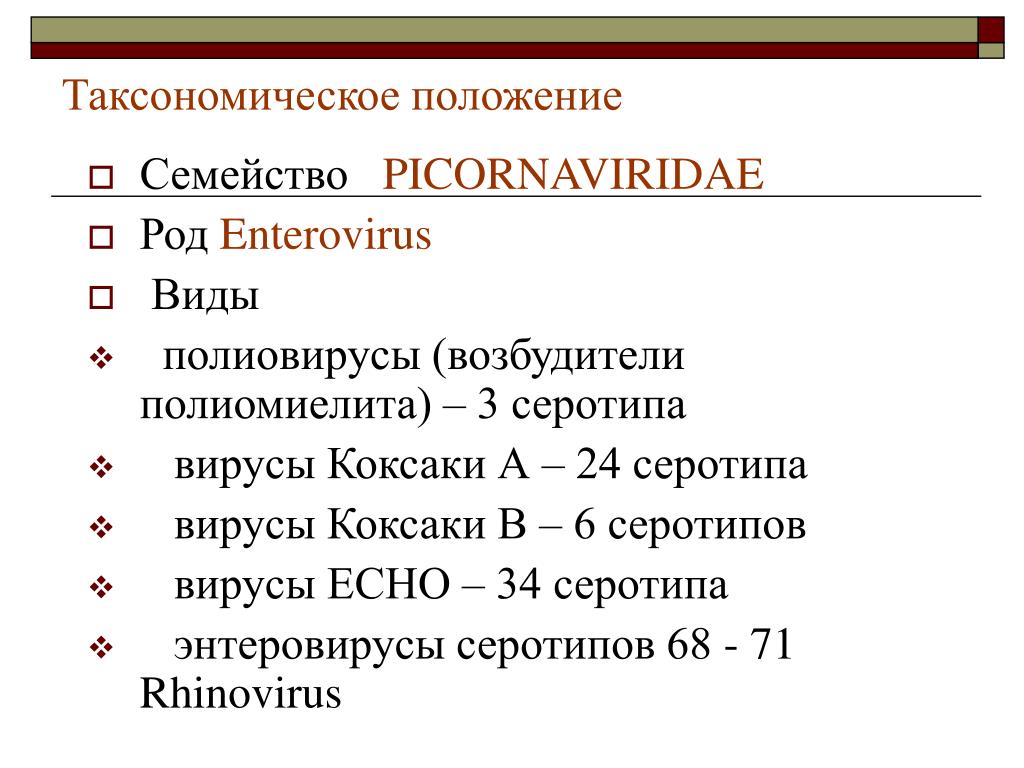 Таксономическое положение

Семейство PICORNAVIRIDAE

Род Enterovirus

Виды

полиовирусы (возбудители полиомиелита) – 3 серотипа

вирусы Коксаки А – 24 серотипа

вирусы Коксаки В – 6 серотипов

вирусы ЕСНО – 34 серотипа

энтеровирусы серотипов 68 - 71 Rhinovirus